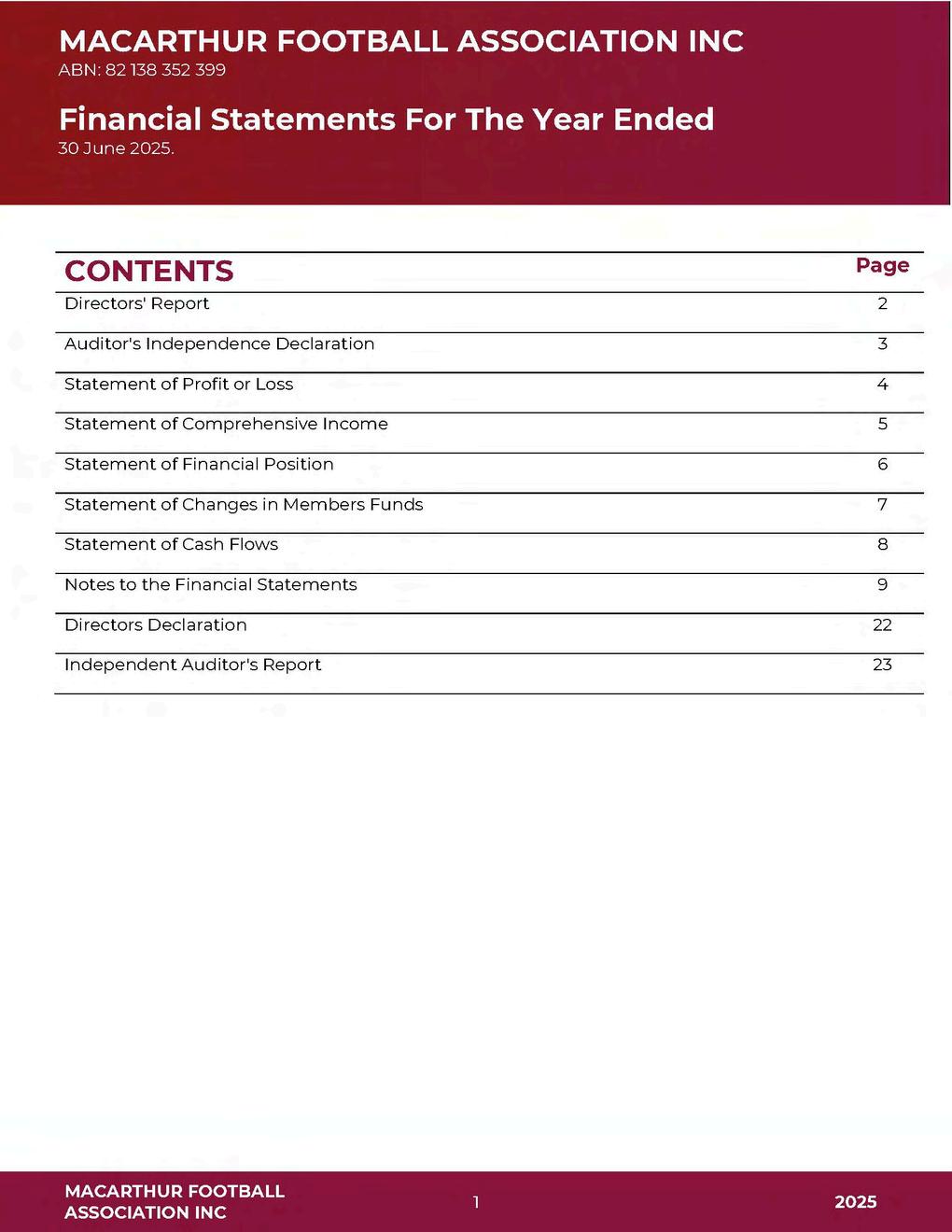 MACARTHUR FOOTBALL ASSOCIATION INC
ABN: 82 138 352 399

Financial Statements For The Year Ended
30 June 2025.

| CONTENTS | Page |
|---|---|
| Directors' Report | 2 |
| Auditor's Independence Declaration | 3 |
| Statement of Profit or Loss | 4 |
| Statement of Comprehensive Income | 5 |
| Statement of Financial Position | 6 |
| Statement of Changes in Members Funds | 7 |
| Statement of Cash Flows | 8 |
| Notes to the Financial Statements | 9 |
| Directors Declaration | 22 |
| Independent Auditor's Report | 23 |

MACARTHUR FOOTBALL ASSOCIATION INC

1

2025